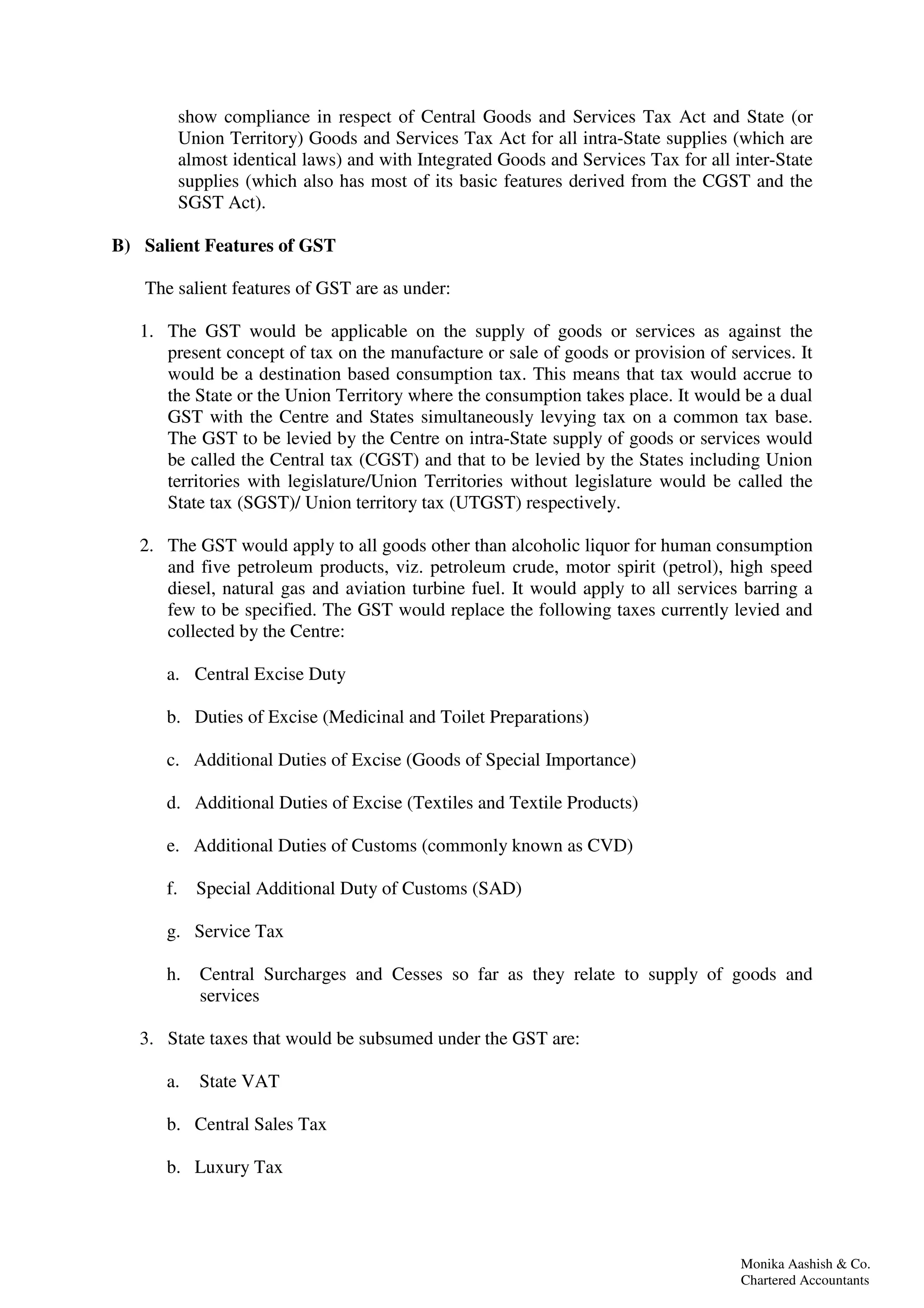 show compliance in respect of Central Goods and Services Tax Act and State (or Union Territory) Goods and Services Tax Act for all intra-State supplies (which are almost identical laws) and with Integrated Goods and Services Tax for all inter-State supplies (which also has most of its basic features derived from the CGST and the SGST Act).

B) Salient Features of GST

The salient features of GST are as under:

1. The GST would be applicable on the supply of goods or services as against the present concept of tax on the manufacture or sale of goods or provision of services. It would be a destination based consumption tax. This means that tax would accrue to the State or the Union Territory where the consumption takes place. It would be a dual GST with the Centre and States simultaneously levying tax on a common tax base. The GST to be levied by the Centre on intra-State supply of goods or services would be called the Central tax (CGST) and that to be levied by the States including Union territories with legislature/Union Territories without legislature would be called the State tax (SGST)/ Union territory tax (UTGST) respectively.

2. The GST would apply to all goods other than alcoholic liquor for human consumption and five petroleum products, viz. petroleum crude, motor spirit (petrol), high speed diesel, natural gas and aviation turbine fuel. It would apply to all services barring a few to be specified. The GST would replace the following taxes currently levied and collected by the Centre:

a. Central Excise Duty

b. Duties of Excise (Medicinal and Toilet Preparations)

c. Additional Duties of Excise (Goods of Special Importance)

d. Additional Duties of Excise (Textiles and Textile Products)

e. Additional Duties of Customs (commonly known as CVD)

f. Special Additional Duty of Customs (SAD)

g. Service Tax

h. Central Surcharges and Cesses so far as they relate to supply of goods and services

3. State taxes that would be subsumed under the GST are:

a. State VAT

b. Central Sales Tax

b. Luxury Tax

Monika Aashish & Co.
Chartered Accountants